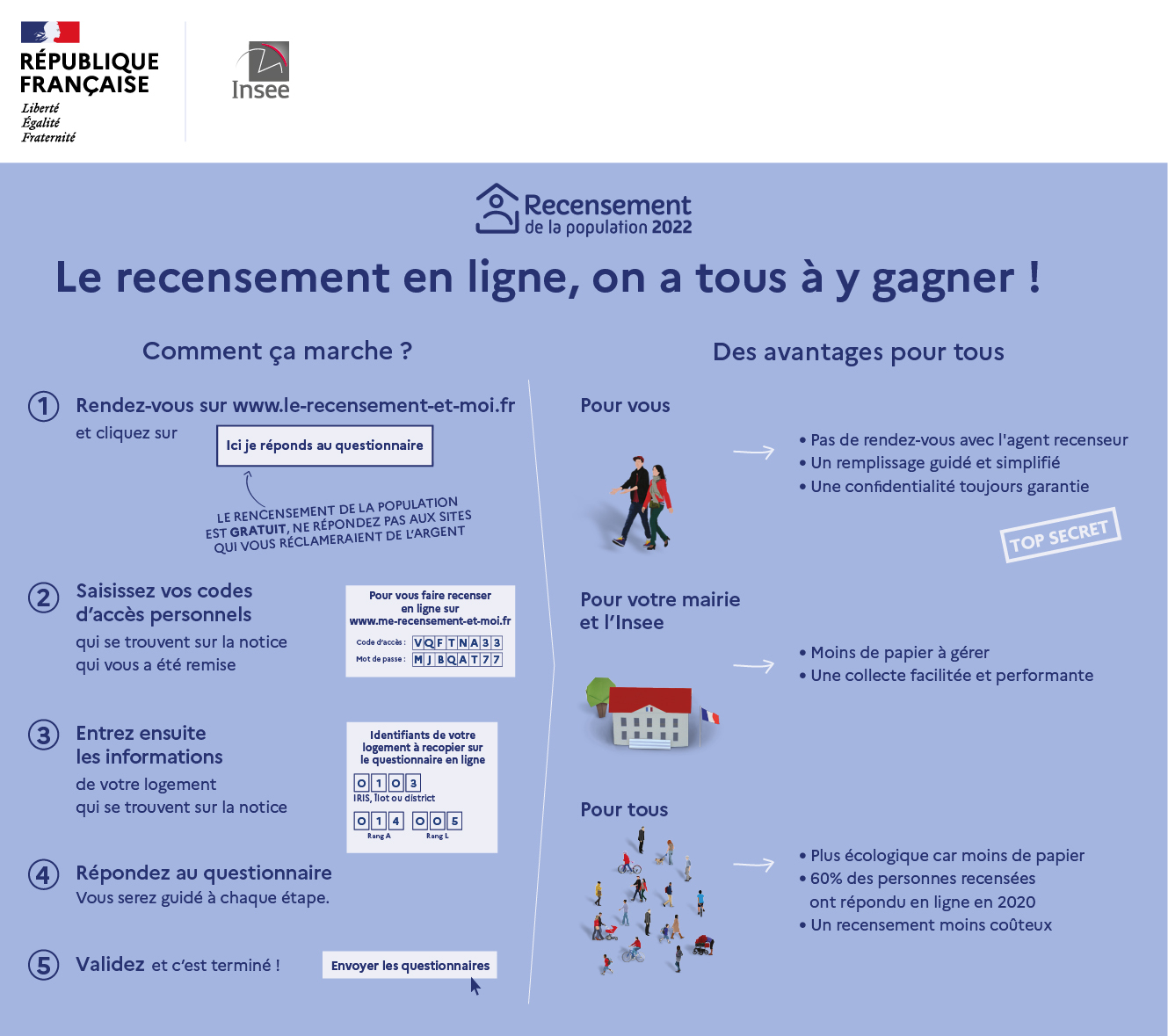 RÉPUBLIQUE FRANÇAISE
Liberté
Égalité
Fraternité

Insee

Recensement
de la population 2022

Le recensement en ligne, on a tous à y gagner !

Comment ça marche ?

1 Rendez-vous sur www.le-recensement-et-moi.fr
et cliquez sur
Ici je réponds au questionnaire

LE RENCENSEMENT DE LA POPULATION EST GRATUIT, NE RÉPONDEZ PAS AUX SITES QUI VOUS RÉCLAMERAIENT DE L'ARGENT

2 Saisissez vos codes d'accès personnels
qui se trouvent sur la notice qui vous a été remise

Pour vous faire recenser en ligne sur www.me-recensement-et-moi.fr
Code d'accès : VQFTNA33
Mot de passe : MJBQAT77

3 Entrez ensuite les informations
de votre logement qui se trouvent sur la notice

Identifiants de votre logement à recopier sur le questionnaire en ligne
0103
IRIS, îlot ou district
014 005
Rang A Rang L

4 Répondez au questionnaire
Vous serez guidé à chaque étape.

5 Validez et c'est terminé !
Envoyer les questionnaires

Des avantages pour tous

Pour vous
• Pas de rendez-vous avec l'agent recenseur
• Un remplissage guidé et simplifié
• Une confidentialité toujours garantie
TOP SECRET

Pour votre mairie et l'Insee
• Moins de papier à gérer
• Une collecte facilitée et performante

Pour tous
• Plus écologique car moins de papier
• 60% des personnes recensées ont répondu en ligne en 2020
• Un recensement moins coûteux